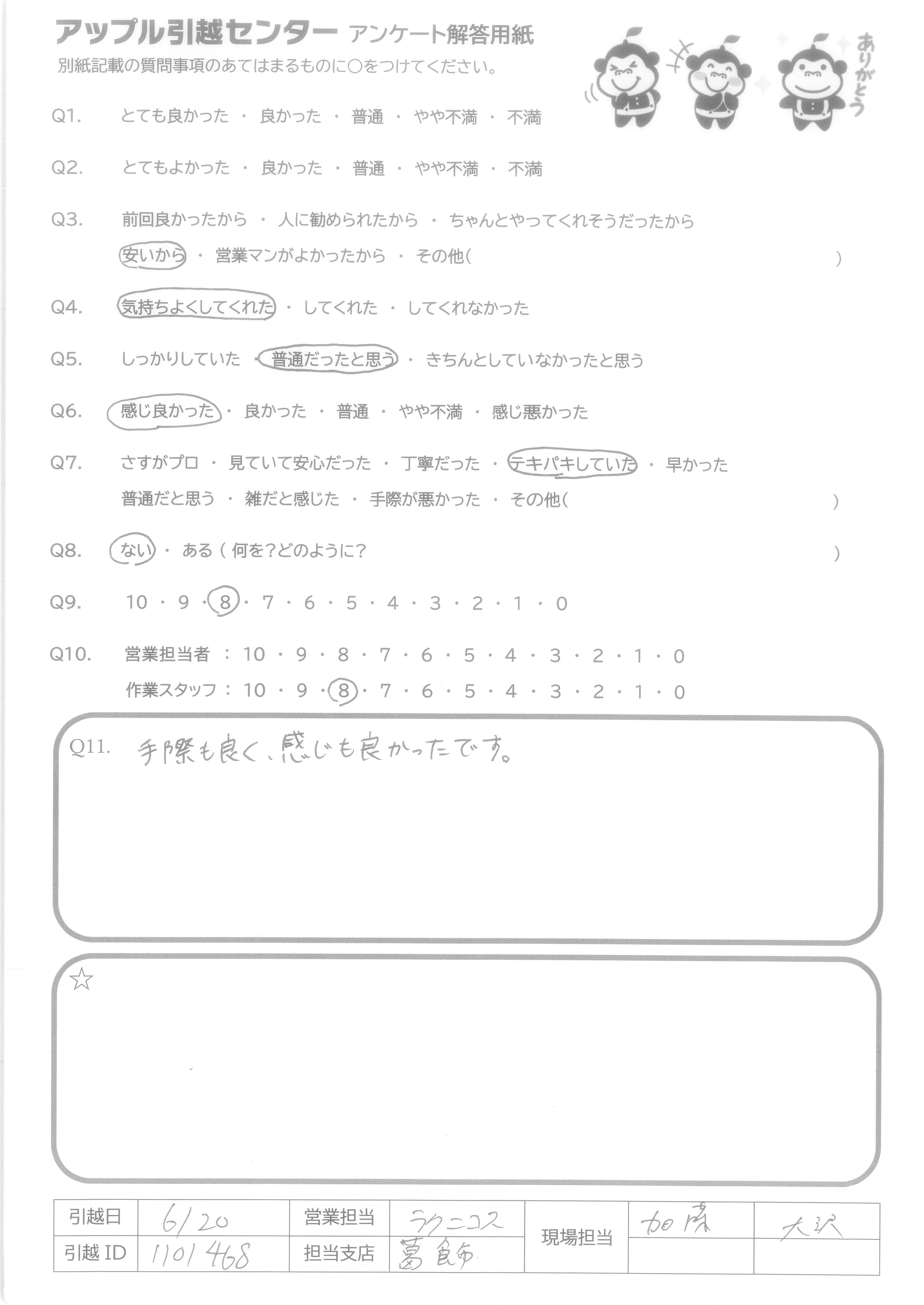 アップル引越センター アンケート解答用紙
別紙記載の質問事項のあてはまるものに○をつけてください。

ありがとう

Q1. とても良かった ・ 良かった ・ 普通 ・ やや不満 ・ 不満

Q2. とてもよかった ・ 良かった ・ 普通 ・ やや不満 ・ 不満

Q3. 前回良かったから ・ 人に勧められたから ・ ちゃんとやってくれそうだったから
安いから ・ 営業マンがよかったから ・ その他(                )

Q4. 気持ちよくしてくれた ・ してくれた ・ してくれなかった

Q5. しっかりしていた ・ 普通だったと思う ・ きちんとしていなかったと思う

Q6. 感じ良かった ・ 良かった ・ 普通 ・ やや不満 ・ 感じ悪かった

Q7. さすがプロ ・ 見ていて安心だった ・ 丁寧だった ・ テキパキしていた ・ 早かった
普通だと思う ・ 雑だと感じた ・ 手際が悪かった ・ その他(                )

Q8. ない ・ ある ( 何を?どのように?                )

Q9. 10 ・ 9 ・ 8 ・ 7 ・ 6 ・ 5 ・ 4 ・ 3 ・ 2 ・ 1 ・ 0

Q10. 営業担当者 : 10 ・ 9 ・ 8 ・ 7 ・ 6 ・ 5 ・ 4 ・ 3 ・ 2 ・ 1 ・ 0
作業スタッフ : 10 ・ 9 ・ 8 ・ 7 ・ 6 ・ 5 ・ 4 ・ 3 ・ 2 ・ 1 ・ 0

Q11. 手際も良く、感じも良かったです。

☆

| 引越日 | 6/20 | 営業担当 | ラクニコス | 現場担当 | 加藤 | 大沢 |
|---|---|---|---|---|---|---|
| 引越 ID | 1101468 | 担当支店 | 葛飾 | | | |